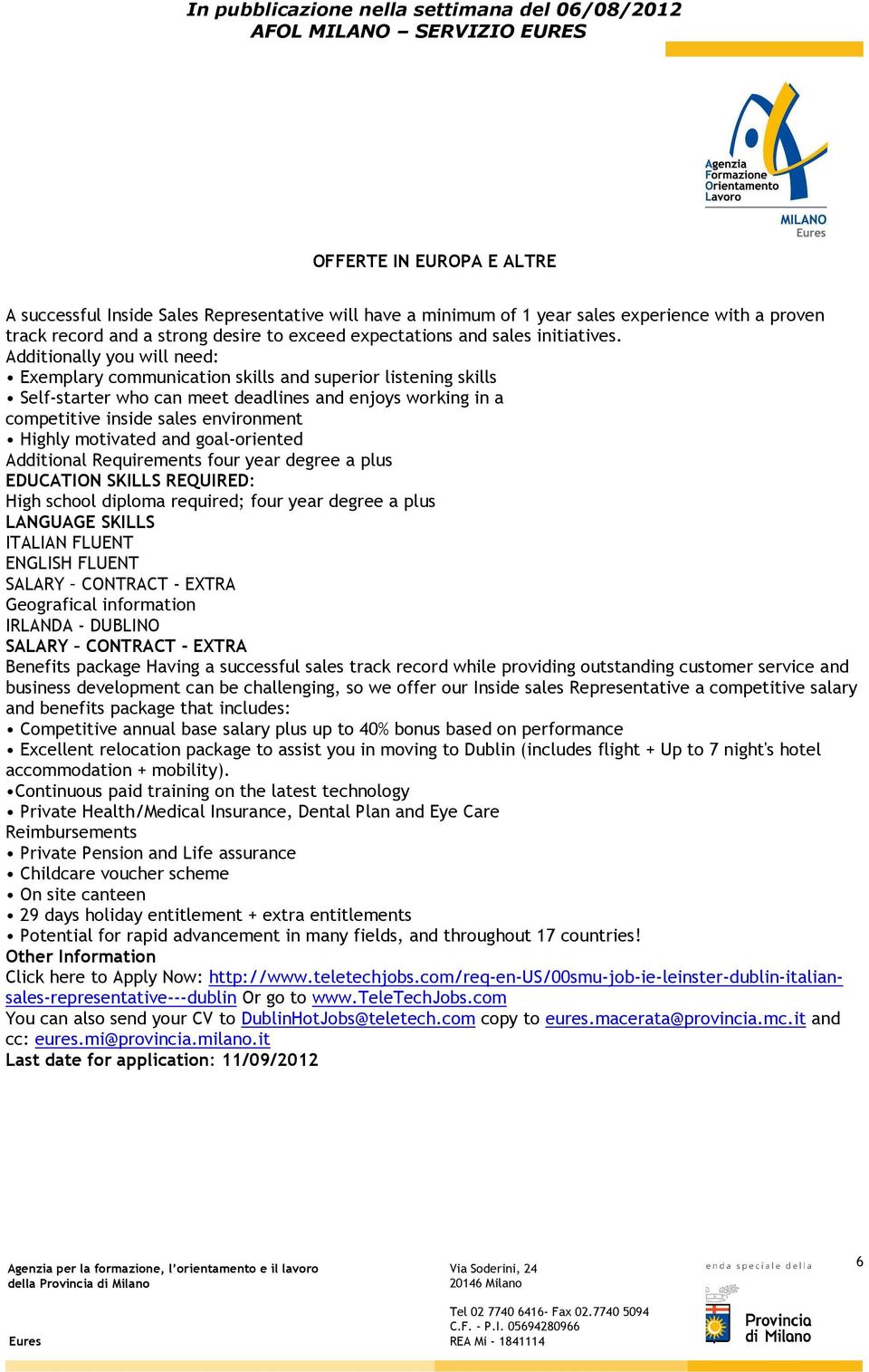 In pubblicazione nella settimana del 06/08/2012
AFOL MILANO – SERVIZIO EURES

Agenzia
Formazione
Orientamento
Lavoro
MILANO
Eures

OFFERTE IN EUROPA E ALTRE

A successful Inside Sales Representative will have a minimum of 1 year sales experience with a proven track record and a strong desire to exceed expectations and sales initiatives.
Additionally you will need:
• Exemplary communication skills and superior listening skills
• Self-starter who can meet deadlines and enjoys working in a competitive inside sales environment
• Highly motivated and goal-oriented
Additional Requirements four year degree a plus
EDUCATION SKILLS REQUIRED:
High school diploma required; four year degree a plus
LANGUAGE SKILLS
ITALIAN FLUENT
ENGLISH FLUENT
SALARY – CONTRACT - EXTRA
Geografical information
IRLANDA - DUBLINO
SALARY – CONTRACT - EXTRA
Benefits package Having a successful sales track record while providing outstanding customer service and business development can be challenging, so we offer our Inside sales Representative a competitive salary and benefits package that includes:
• Competitive annual base salary plus up to 40% bonus based on performance
• Excellent relocation package to assist you in moving to Dublin (includes flight + Up to 7 night's hotel accommodation + mobility).
•Continuous paid training on the latest technology
• Private Health/Medical Insurance, Dental Plan and Eye Care Reimbursements
• Private Pension and Life assurance
• Childcare voucher scheme
• On site canteen
• 29 days holiday entitlement + extra entitlements
• Potential for rapid advancement in many fields, and throughout 17 countries!
Other Information
Click here to Apply Now: http://www.teletechjobs.com/req-en-US/00smu-job-ie-leinster-dublin-italian-sales-representative---dublin Or go to www.TeleTechJobs.com
You can also send your CV to DublinHotJobs@teletech.com copy to eures.macerata@provincia.mc.it and cc: eures.mi@provincia.milano.it
Last date for application: 11/09/2012

Agenzia per la formazione, l'orientamento e il lavoro della Provincia di Milano
Eures
Via Soderini, 24
20146 Milano
Tel 02 7740 6416- Fax 02.7740 5094
C.F. - P.I. 05694280966
REA Mi - 1841114
enda speciale della
Provincia di Milano
6